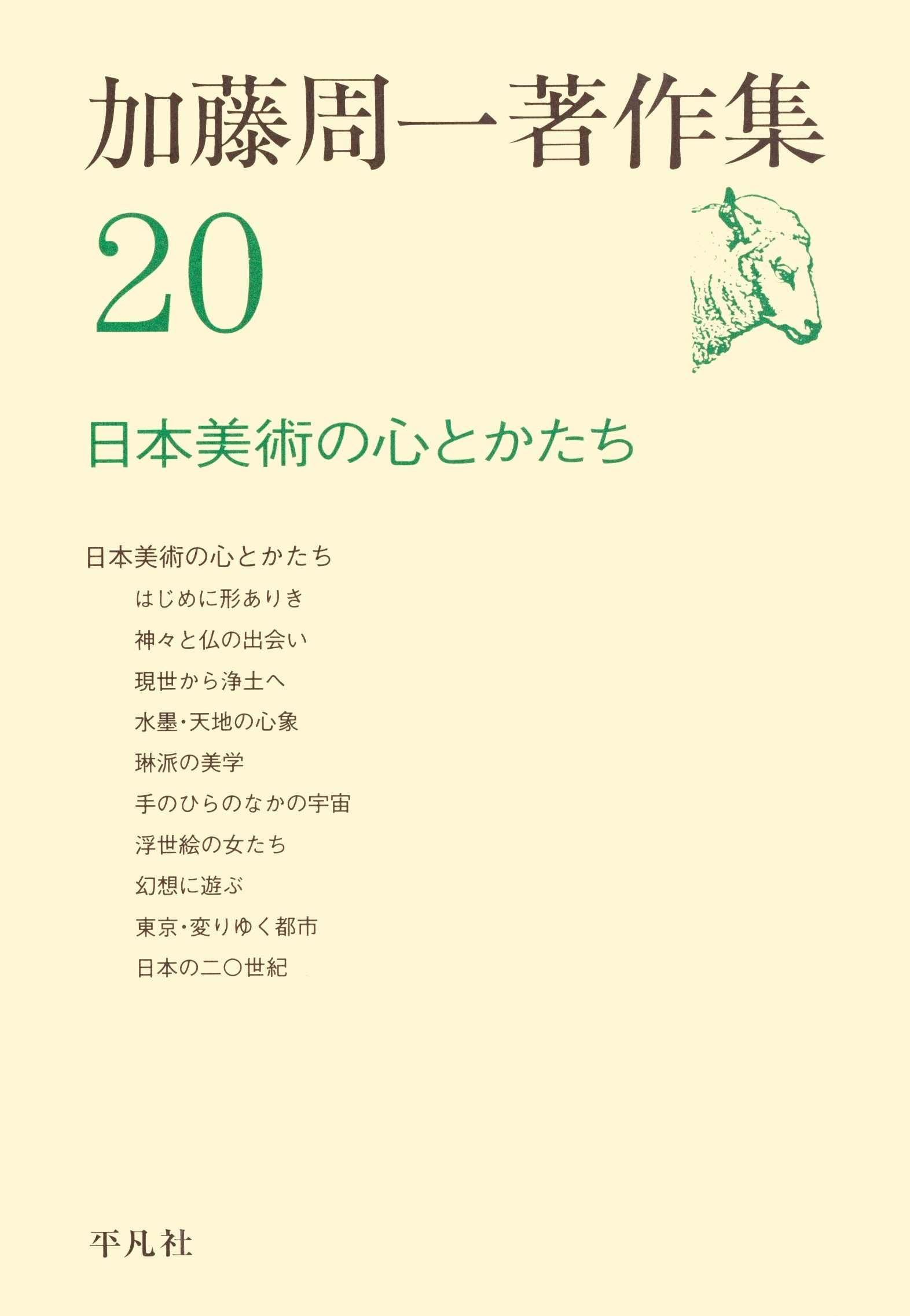 加藤周一著作集

20

日本美術の心とかたち

日本美術の心とかたち

はじめに形ありき

神々と仏の出会い

現世から浄土へ

水墨・天地の心象

琳派の美学

手のひらのなかの宇宙

浮世絵の女たち

幻想に遊ぶ

東京・変りゆく都市

日本の二〇世紀

平凡社